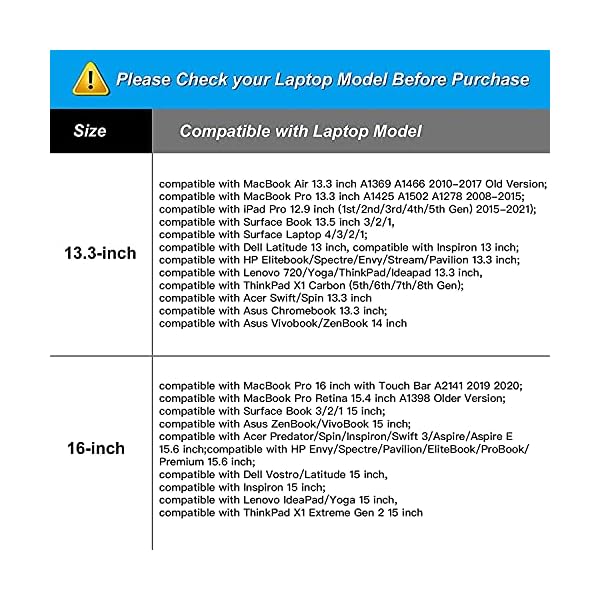 Please Check your Laptop Model Before Purchase

| Size | Compatible with Laptop Model |
|---|---|
| 13.3-inch | compatible with MacBook Air 13.3 inch A1369 A1466 2010-2017 Old Version; compatible with MacBook Pro 13.3 inch A1425 A1502 A1278 2008-2015; compatible with iPad Pro 12.9 inch (1st/2nd/3rd/4th/5th Gen) 2015-2021); compatible with Surface Book 13.5 inch 3/2/1, compatible with Surface Laptop 4/3/2/1; compatible with Dell Latitude 13 inch, compatible with Inspiron 13 inch; compatible with HP Elitebook/Spectre/Envy/Stream/Pavilion 13.3 inch; compatible with Lenovo 720/Yoga/ThinkPad/Ideapad 13.3 inch, compatible with ThinkPad X1 Carbon (5th/6th/7th/8th Gen); compatible with Acer Swift/Spin 13.3 inch compatible with Asus Chromebook 13.3 inch; compatible with Asus Vivobook/ZenBook 14 inch |
| 16-inch | compatible with MacBook Pro 16 inch with Touch Bar A2141 2019 2020; compatible with MacBook Pro Retina 15.4 inch A1398 Older Version; compatible with Surface Book 3/2/1 15 inch; compatible with Asus ZenBook/VivoBook 15 inch; compatible with Acer Predator/Spin/Inspiron/Swift 3/Aspire/Aspire E 15.6 inch;compatible with HP Envy/Spectre/Pavilion/EliteBook/ProBook/ Premium 15.6 inch; compatible with Dell Vostro/Latitude 15 inch, compatible with Inspiron 15 inch; compatible with Lenovo IdeaPad/Yoga 15 inch, compatible with ThinkPad X1 Extreme Gen 2 15 inch |